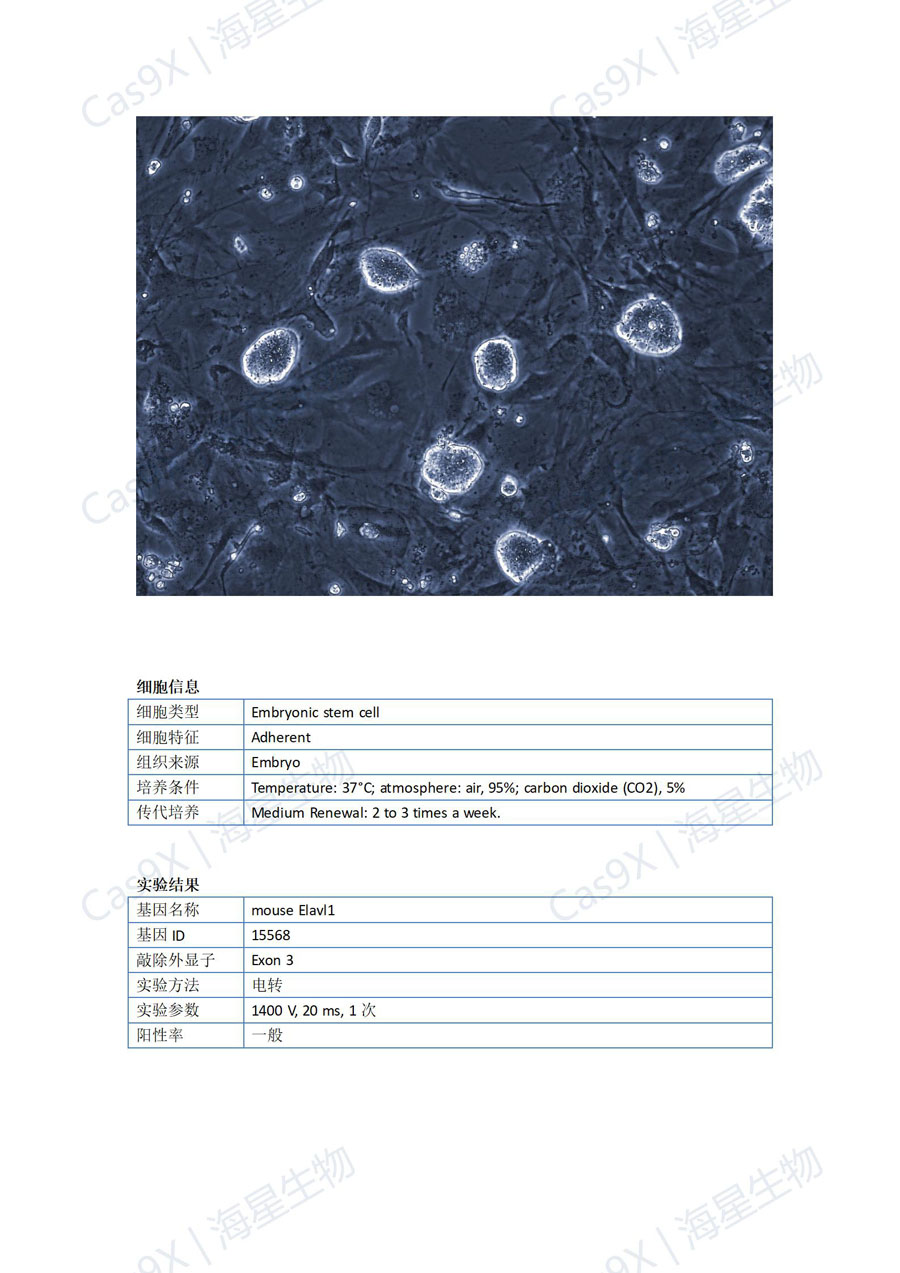 Cas9X | 海星生物

细胞信息

| 细胞类型 | Embryonic stem cell |
|---|---|
| 细胞特征 | Adherent |
| 组织来源 | Embryo |
| 培养条件 | Temperature: 37°C; atmosphere: air, 95%; carbon dioxide (CO2), 5% |
| 传代培养 | Medium Renewal: 2 to 3 times a week. |

实验结果

| 基因名称 | mouse Elavl1 |
|---|---|
| 基因 ID | 15568 |
| 敲除外显子 | Exon 3 |
| 实验方法 | 电转 |
| 实验参数 | 1400 V, 20 ms, 1 次 |
| 阳性率 | 一般 |